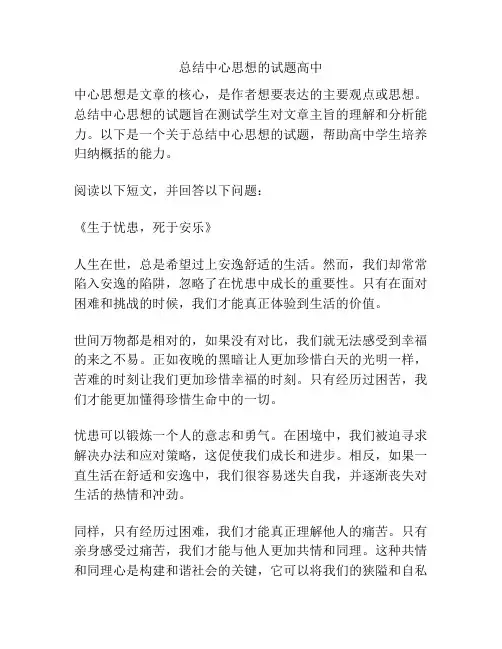 总结中心思想的试题高中

中心思想是文章的核心，是作者想要表达的主要观点或思想。总结中心思想的试题旨在测试学生对文章主旨的理解和分析能力。以下是一个关于总结中心思想的试题，帮助高中学生培养归纳概括的能力。

阅读以下短文，并回答以下问题：

《生于忧患，死于安乐》

人生在世，总是希望过上安逸舒适的生活。然而，我们却常常陷入安逸的陷阱，忽略了在忧患中成长的重要性。只有在面对困难和挑战的时候，我们才能真正体验到生活的价值。

世间万物都是相对的，如果没有对比，我们就无法感受到幸福的来之不易。正如夜晚的黑暗让人更加珍惜白天的光明一样，苦难的时刻让我们更加珍惜幸福的时刻。只有经历过困苦，我们才能更加懂得珍惜生命中的一切。

忧患可以锻炼一个人的意志和勇气。在困境中，我们被迫寻求解决办法和应对策略，这促使我们成长和进步。相反，如果一直生活在舒适和安逸中，我们很容易迷失自我，并逐渐丧失对生活的热情和冲劲。

同样，只有经历过困难，我们才能真正理解他人的痛苦。只有亲身感受过痛苦，我们才能与他人更加共情和同理。这种共情和同理心是构建和谐社会的关键，它可以将我们的狭隘和自私